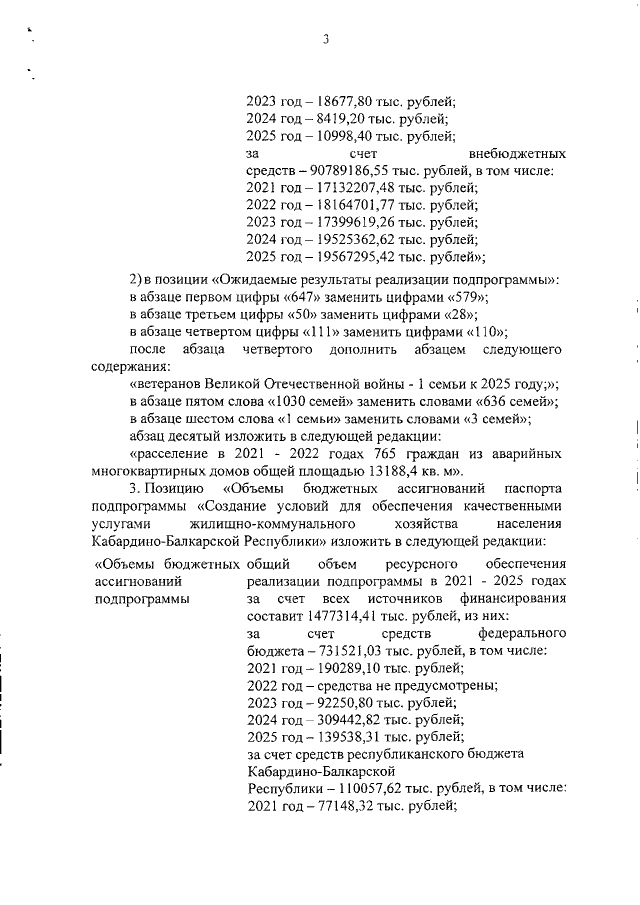 3

2023 год – 18677,80 тыс. рублей;
2024 год – 8419,20 тыс. рублей;
2025 год – 10998,40 тыс. рублей;
за счет внебюджетных средств – 90789186,55 тыс. рублей, в том числе:
2021 год – 17132207,48 тыс. рублей;
2022 год – 18164701,77 тыс. рублей;
2023 год – 17399619,26 тыс. рублей;
2024 год – 19525362,62 тыс. рублей;
2025 год – 19567295,42 тыс. рублей»;

2) в позиции «Ожидаемые результаты реализации подпрограммы»:
в абзаце первом цифры «647» заменить цифрами «579»;
в абзаце третьем цифры «50» заменить цифрами «28»;
в абзаце четвертом цифры «111» заменить цифрами «110»;
после абзаца четвертого дополнить абзацем следующего содержания:
«ветеранов Великой Отечественной войны - 1 семьи к 2025 году;»;
в абзаце пятом слова «1030 семей» заменить словами «636 семей»;
в абзаце шестом слова «1 семьи» заменить словами «3 семей»;
абзац десятый изложить в следующей редакции:
«расселение в 2021 - 2022 годах 765 граждан из аварийных многоквартирных домов общей площадью 13188,4 кв. м».

3. Позицию «Объемы бюджетных ассигнований паспорта подпрограммы «Создание условий для обеспечения качественными услугами жилищно-коммунального хозяйства населения Кабардино-Балкарской Республики» изложить в следующей редакции:

«Объемы бюджетных ассигнований подпрограммы

общий объем ресурсного обеспечения реализации подпрограммы в 2021 - 2025 годах за счет всех источников финансирования составит 1477314,41 тыс. рублей, из них:
за счет средств федерального бюджета – 731521,03 тыс. рублей, в том числе:
2021 год – 190289,10 тыс. рублей;
2022 год – средства не предусмотрены;
2023 год – 92250,80 тыс. рублей;
2024 год – 309442,82 тыс. рублей;
2025 год – 139538,31 тыс. рублей;
за счет средств республиканского бюджета Кабардино-Балкарской Республики – 110057,62 тыс. рублей, в том числе:
2021 год – 77148,32 тыс. рублей;